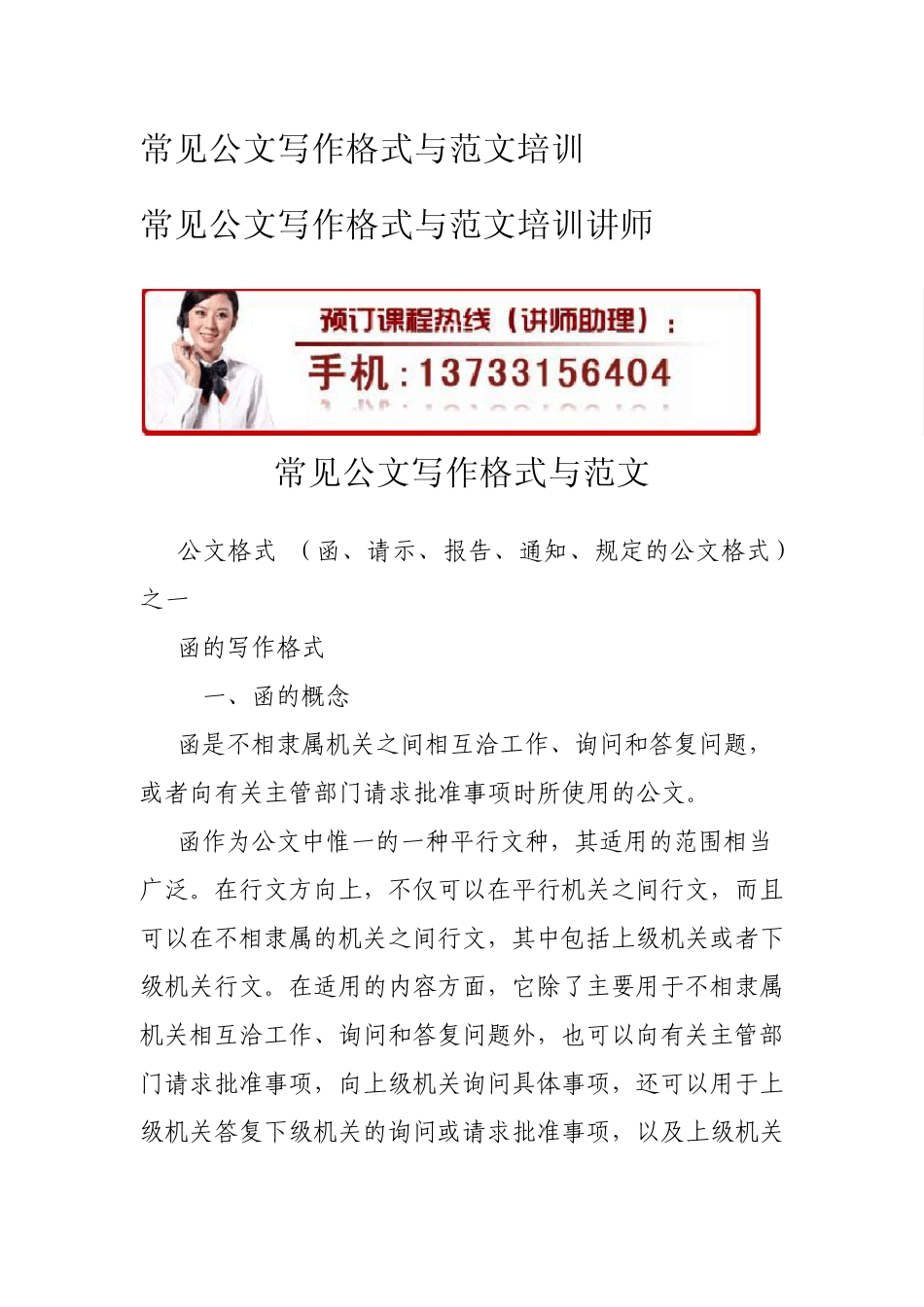 常见公文写作格式与范文培训

常见公文写作格式与范文培训讲师

预订课程热线（讲师助理）：

手机：13733156404

常见公文写作格式与范文

公文格式 （函、请示、报告、通知、规定的公文格式）之一

函的写作格式

一、函的概念

函是不相隶属机关之间相互洽工作、询问和答复问题，或者向有关主管部门请求批准事项时所使用的公文。

函作为公文中惟一的一种平行文种，其适用的范围相当广泛。在行文方向上，不仅可以在平行机关之间行文，而且可以在不相隶属的机关之间行文，其中包括上级机关或者下级机关行文。在适用的内容方面，它除了主要用于不相隶属机关相互洽工作、询问和答复问题外，也可以向有关主管部门请求批准事项，向上级机关询问具体事项，还可以用于上级机关答复下级机关的询问或请求批准事项，以及上级机关